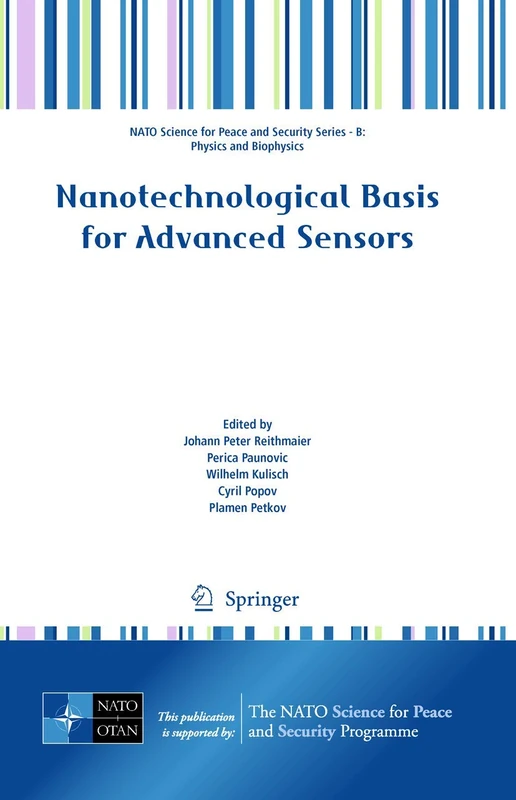 NATO Science for Peace and Security Series - B: Physics and Biophysics

Nanotechnological Basis for Advanced Sensors

Edited by
Johann Peter Reithmaier
Perica Paunovic
Wilhelm Kulisch
Cyril Popov
Plamen Petkov

Springer

NATO
OTAN

This publication is supported by:

The NATO Science for Peace and Security Programme